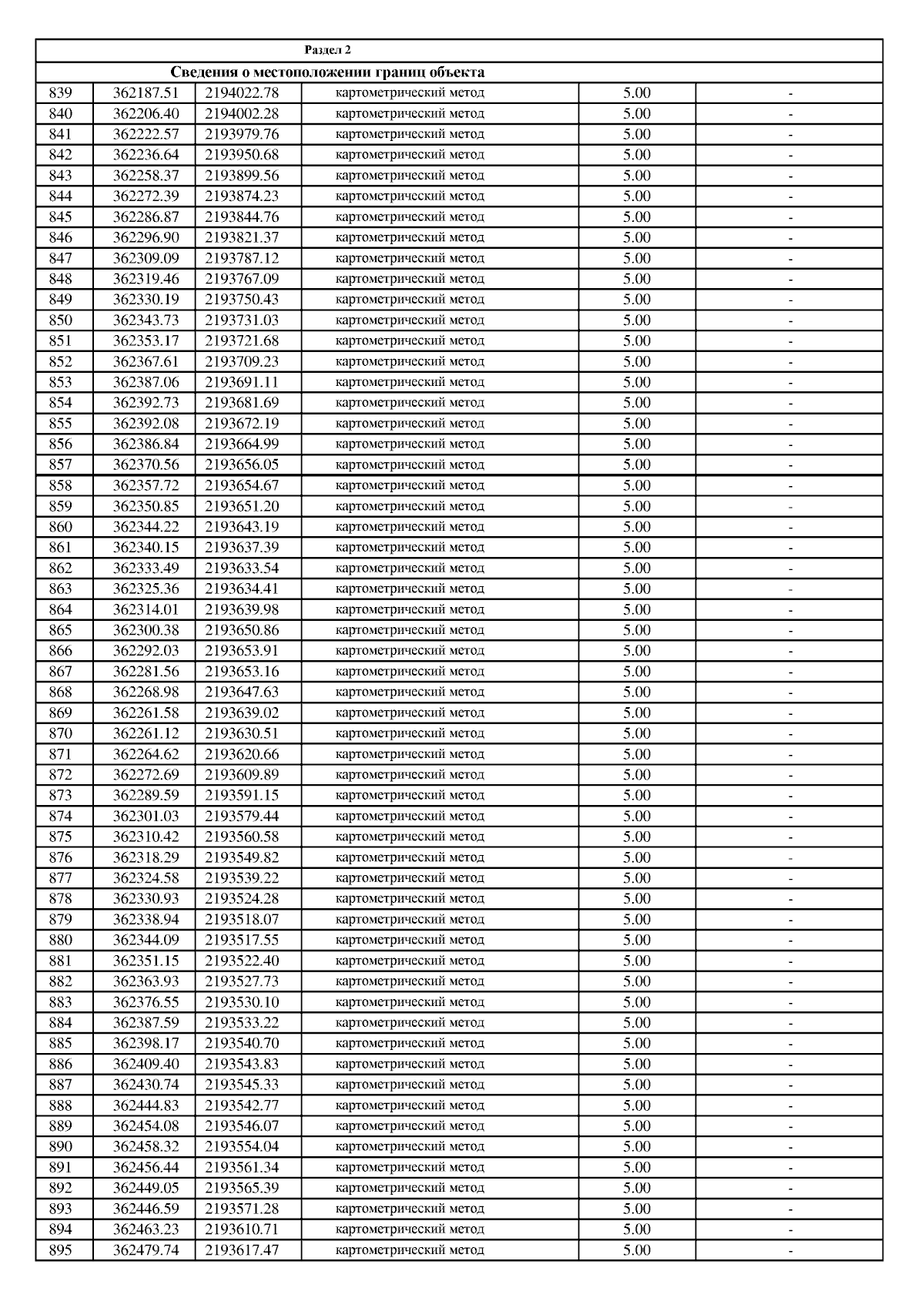 Раздел 2

Сведения о местоположении границ объекта

| | | | | | |
|---|---|---|---|---|---|
| 839 | 362187.51 | 2194022.78 | картометрический метод | 5.00 | - |
| 840 | 362206.40 | 2194002.28 | картометрический метод | 5.00 | - |
| 841 | 362222.57 | 2193979.76 | картометрический метод | 5.00 | - |
| 842 | 362236.64 | 2193950.68 | картометрический метод | 5.00 | - |
| 843 | 362258.37 | 2193899.56 | картометрический метод | 5.00 | - |
| 844 | 362272.39 | 2193874.23 | картометрический метод | 5.00 | - |
| 845 | 362286.87 | 2193844.76 | картометрический метод | 5.00 | - |
| 846 | 362296.90 | 2193821.37 | картометрический метод | 5.00 | - |
| 847 | 362309.09 | 2193787.12 | картометрический метод | 5.00 | - |
| 848 | 362319.46 | 2193767.09 | картометрический метод | 5.00 | - |
| 849 | 362330.19 | 2193750.43 | картометрический метод | 5.00 | - |
| 850 | 362343.73 | 2193731.03 | картометрический метод | 5.00 | - |
| 851 | 362353.17 | 2193721.68 | картометрический метод | 5.00 | - |
| 852 | 362367.61 | 2193709.23 | картометрический метод | 5.00 | - |
| 853 | 362387.06 | 2193691.11 | картометрический метод | 5.00 | - |
| 854 | 362392.73 | 2193681.69 | картометрический метод | 5.00 | - |
| 855 | 362392.08 | 2193672.19 | картометрический метод | 5.00 | - |
| 856 | 362386.84 | 2193664.99 | картометрический метод | 5.00 | - |
| 857 | 362370.56 | 2193656.05 | картометрический метод | 5.00 | - |
| 858 | 362357.72 | 2193654.67 | картометрический метод | 5.00 | - |
| 859 | 362350.85 | 2193651.20 | картометрический метод | 5.00 | - |
| 860 | 362344.22 | 2193643.19 | картометрический метод | 5.00 | - |
| 861 | 362340.15 | 2193637.39 | картометрический метод | 5.00 | - |
| 862 | 362333.49 | 2193633.54 | картометрический метод | 5.00 | - |
| 863 | 362325.36 | 2193634.41 | картометрический метод | 5.00 | - |
| 864 | 362314.01 | 2193639.98 | картометрический метод | 5.00 | - |
| 865 | 362300.38 | 2193650.86 | картометрический метод | 5.00 | - |
| 866 | 362292.03 | 2193653.91 | картометрический метод | 5.00 | - |
| 867 | 362281.56 | 2193653.16 | картометрический метод | 5.00 | - |
| 868 | 362268.98 | 2193647.63 | картометрический метод | 5.00 | - |
| 869 | 362261.58 | 2193639.02 | картометрический метод | 5.00 | - |
| 870 | 362261.12 | 2193630.51 | картометрический метод | 5.00 | - |
| 871 | 362264.62 | 2193620.66 | картометрический метод | 5.00 | - |
| 872 | 362272.69 | 2193609.89 | картометрический метод | 5.00 | - |
| 873 | 362289.59 | 2193591.15 | картометрический метод | 5.00 | - |
| 874 | 362301.03 | 2193579.44 | картометрический метод | 5.00 | - |
| 875 | 362310.42 | 2193560.58 | картометрический метод | 5.00 | - |
| 876 | 362318.29 | 2193549.82 | картометрический метод | 5.00 | - |
| 877 | 362324.58 | 2193539.22 | картометрический метод | 5.00 | - |
| 878 | 362330.93 | 2193524.28 | картометрический метод | 5.00 | - |
| 879 | 362338.94 | 2193518.07 | картометрический метод | 5.00 | - |
| 880 | 362344.09 | 2193517.55 | картометрический метод | 5.00 | - |
| 881 | 362351.15 | 2193522.40 | картометрический метод | 5.00 | - |
| 882 | 362363.93 | 2193527.73 | картометрический метод | 5.00 | - |
| 883 | 362376.55 | 2193530.10 | картометрический метод | 5.00 | - |
| 884 | 362387.59 | 2193533.22 | картометрический метод | 5.00 | - |
| 885 | 362398.17 | 2193540.70 | картометрический метод | 5.00 | - |
| 886 | 362409.40 | 2193543.83 | картометрический метод | 5.00 | - |
| 887 | 362430.74 | 2193545.33 | картометрический метод | 5.00 | - |
| 888 | 362444.83 | 2193542.77 | картометрический метод | 5.00 | - |
| 889 | 362454.08 | 2193546.07 | картометрический метод | 5.00 | - |
| 890 | 362458.32 | 2193554.04 | картометрический метод | 5.00 | - |
| 891 | 362456.44 | 2193561.34 | картометрический метод | 5.00 | - |
| 892 | 362449.05 | 2193565.39 | картометрический метод | 5.00 | - |
| 893 | 362446.59 | 2193571.28 | картометрический метод | 5.00 | - |
| 894 | 362463.23 | 2193610.71 | картометрический метод | 5.00 | - |
| 895 | 362479.74 | 2193617.47 | картометрический метод | 5.00 | - |